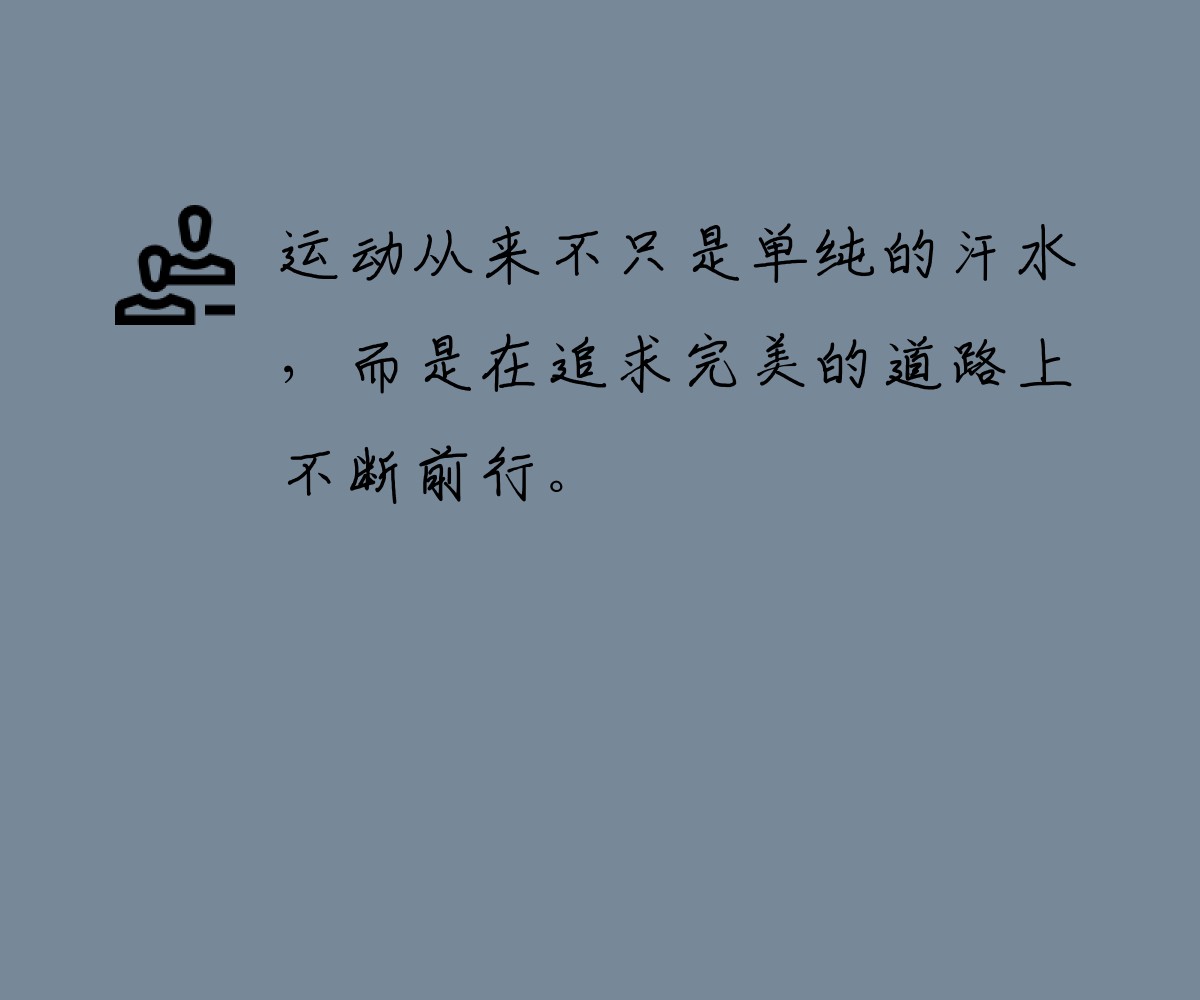 运动从来不只是单纯的汗水，而是在追求完美的道路上不断前行。